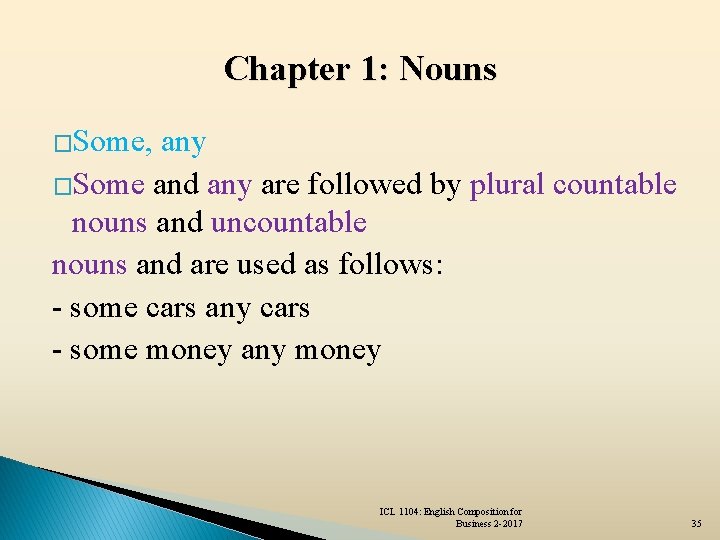 Chapter 1: Nouns

□Some, any

□Some and any are followed by plural countable nouns and uncountable

nouns and are used as follows:

- some cars any cars

- some money any money

ICL 1104: English Composition for Business 2-2017

35